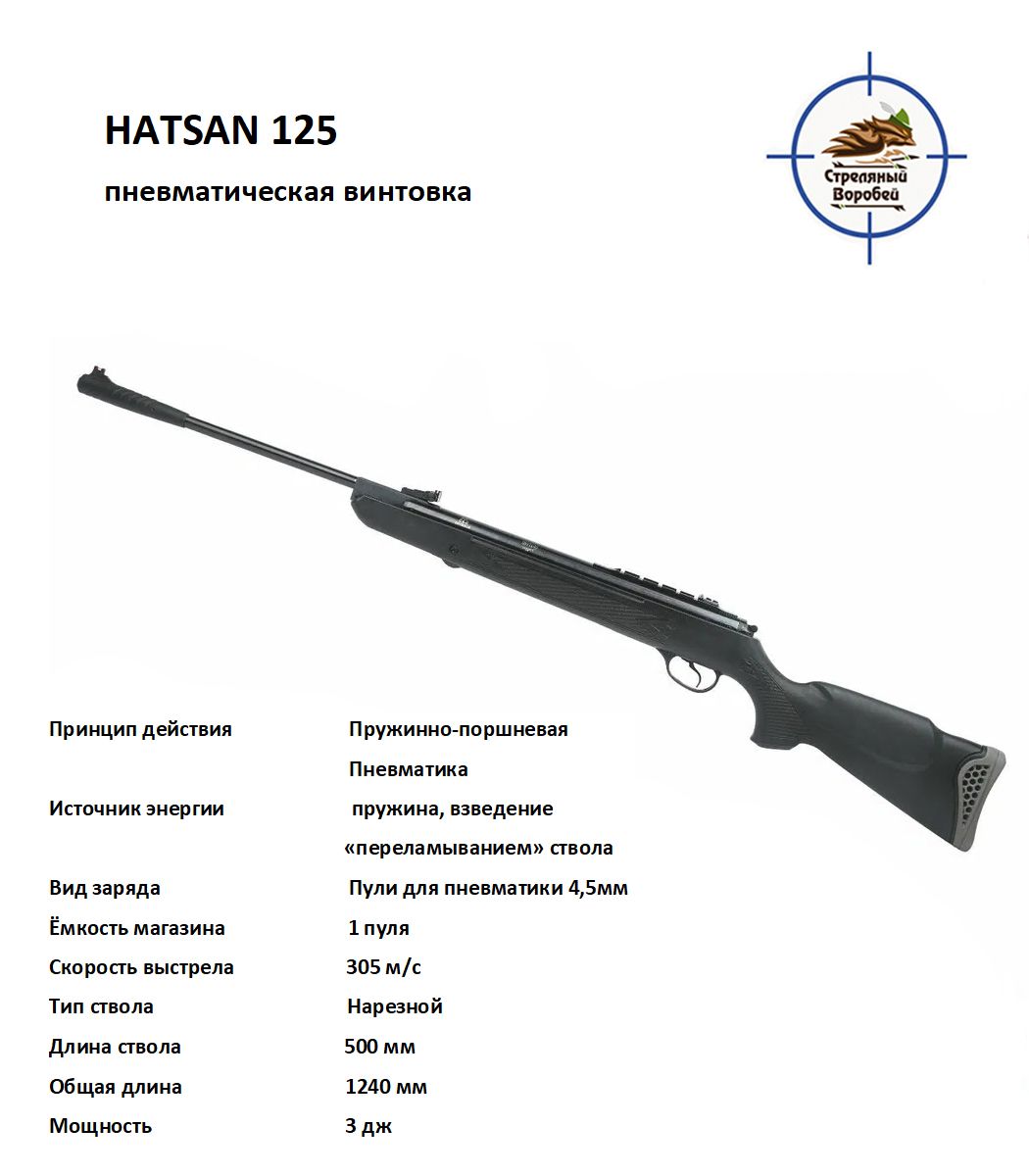 HATSAN 125

пневматическая винтовка

Стреляный Воробей

| | |
|---|---|
| Принцип действия | Пружинно-поршневая Пневматика |
| Источник энергии | пружина, взведение «переламыванием» ствола |
| Вид заряда | Пули для пневматики 4,5мм |
| Ёмкость магазина | 1 пуля |
| Скорость выстрела | 305 м/с |
| Тип ствола | Нарезной |
| Длина ствола | 500 мм |
| Общая длина | 1240 мм |
| Мощность | 3 дж |